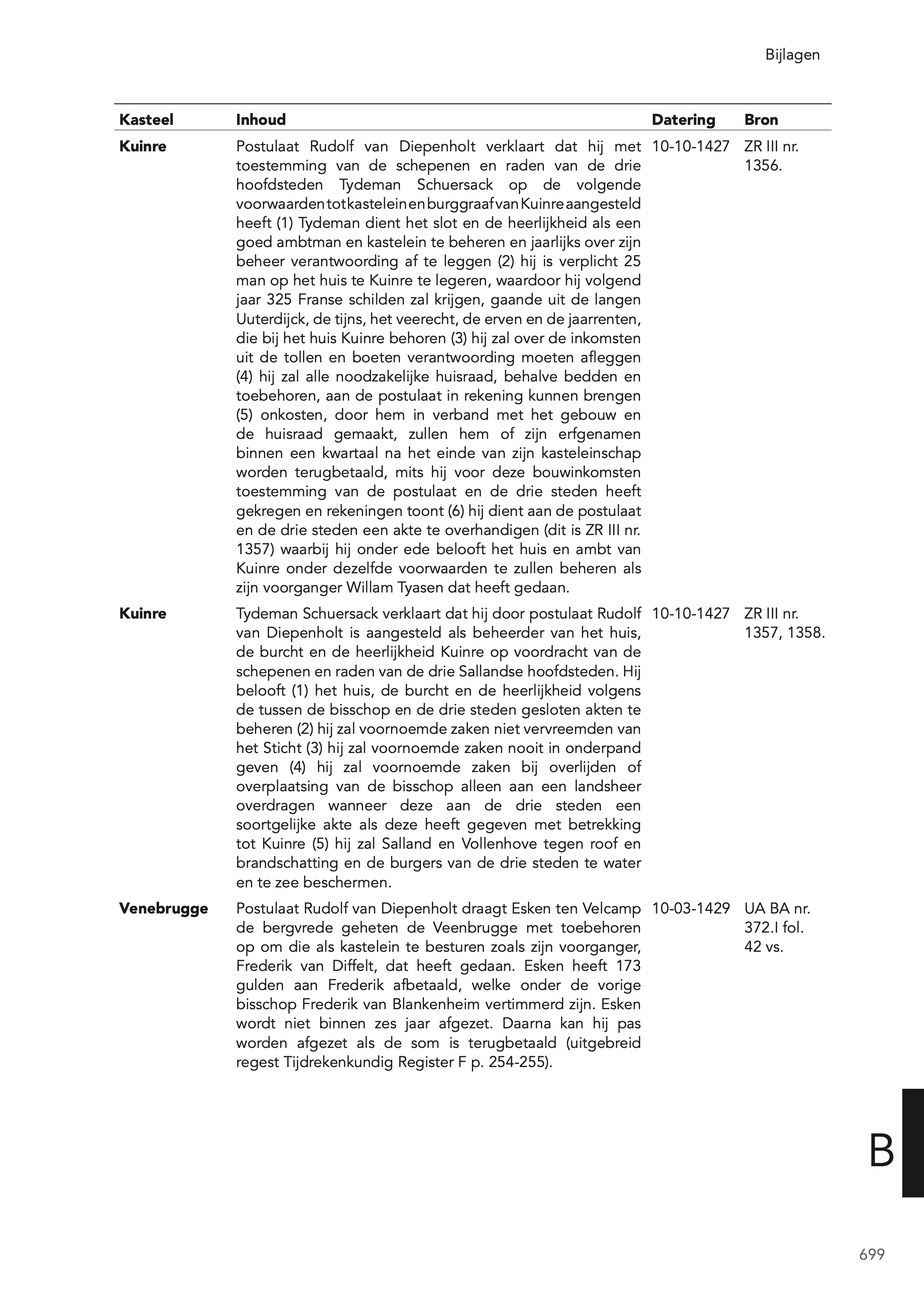 Bijlagen

| Kasteel | Inhoud | Datering | Bron |
|---|---|---|---|
| Kuinre | Postulaat Rudolf van Diepenholt verklaart dat hij met toestemming van de schepenen en raden van de drie hoofdsteden Tydeman Schuersack op de volgende voorwaarden tot kastelein en burggraaf van Kuinre aangesteld heeft (1) Tydeman dient het slot en de heerlijkheid als een goed ambtman en kastelein te beheren en jaarlijks over zijn beheer verantwoording af te leggen (2) hij is verplicht 25 man op het huis te Kuinre te legeren, waardoor hij volgend jaar 325 Franse schilden zal krijgen, gaande uit de langen Uuterdijck, de tijns, het veerecht, de erven en de jaarrenten, die bij het huis Kuinre behoren (3) hij zal over de inkomsten uit de tollen en boeten verantwoording moeten afleggen (4) hij zal alle noodzakelijke huisraad, behalve bedden en toebehoren, aan de postulaat in rekening kunnen brengen (5) onkosten, door hem in verband met het gebouw en de huisraad gemaakt, zullen hem of zijn erfgenamen binnen een kwartaal na het einde van zijn kasteleinschap worden terugbetaald, mits hij voor deze bouwinkomsten toestemming van de postulaat en de drie steden heeft gekregen en rekeningen toont (6) hij dient aan de postulaat en de drie steden een akte te overhandigen (dit is ZR III nr. 1357) waarbij hij onder ede belooft het huis en ambt van Kuinre onder dezelfde voorwaarden te zullen beheren als zijn voorganger Willam Tyasen dat heeft gedaan. | 10-10-1427 | ZR III nr. 1356. |
| Kuinre | Tydeman Schuersack verklaart dat hij door postulaat Rudolf van Diepenholt is aangesteld als beheerder van het huis, de burcht en de heerlijkheid Kuinre op voordracht van de schepenen en raden van de drie Sallandse hoofdsteden. Hij belooft (1) het huis, de burcht en de heerlijkheid volgens de tussen de bisschop en de drie steden gesloten akten te beheren (2) hij zal voornoemde zaken niet vervreemden van het Sticht (3) hij zal voornoemde zaken nooit in onderpand geven (4) hij zal voornoemde zaken bij overlijden of overplaatsing van de bisschop alleen aan een landsheer overdragen wanneer deze aan de drie steden een soortgelijke akte als deze heeft gegeven met betrekking tot Kuinre (5) hij zal Salland en Vollenhove tegen roof en brandschatting en de burgers van de drie steden te water en te zee beschermen. | 10-10-1427 | ZR III nr. 1357, 1358. |
| Venebrugge | Postulaat Rudolf van Diepenholt draagt Esken ten Velcamp de bergvrede geheten de Veenbrugge met toebehoren op om die als kastelein te besturen zoals zijn voorganger, Frederik van Diffelt, dat heeft gedaan. Esken heeft 173 gulden aan Frederik afbetaald, welke onder de vorige bisschop Frederik van Blankenheim vertimmerd zijn. Esken wordt niet binnen zes jaar afgezet. Daarna kan hij pas worden afgezet als de som is terugbetaald (uitgebreid regest Tijdrekenkundig Register F p. 254-255). | 10-03-1429 | UA BA nr. 372.I fol. 42 vs. |

B

699